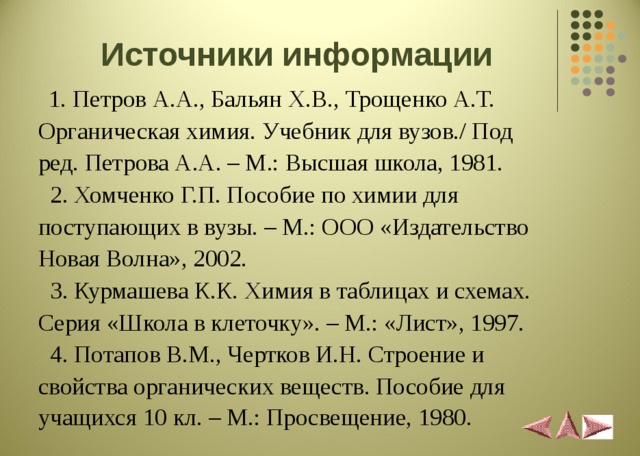 Источники информации

1. Петров А.А., Бальян Х.В., Трощенко А.Т. Органическая химия. Учебник для вузов./ Под ред. Петрова А.А. – М.: Высшая школа, 1981.

2. Хомченко Г.П. Пособие по химии для поступающих в вузы. – М.: ООО «Издательство Новая Волна», 2002.

3. Курмашева К.К. Химия в таблицах и схемах. Серия «Школа в клеточку». – М.: «Лист», 1997.

4. Потапов В.М., Чертков И.Н. Строение и свойства органических веществ. Пособие для учащихся 10 кл. – М.: Просвещение, 1980.